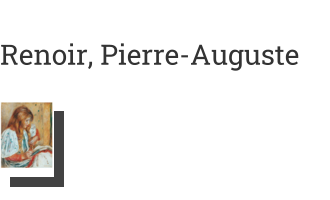 Renoir, Pierre-Auguste